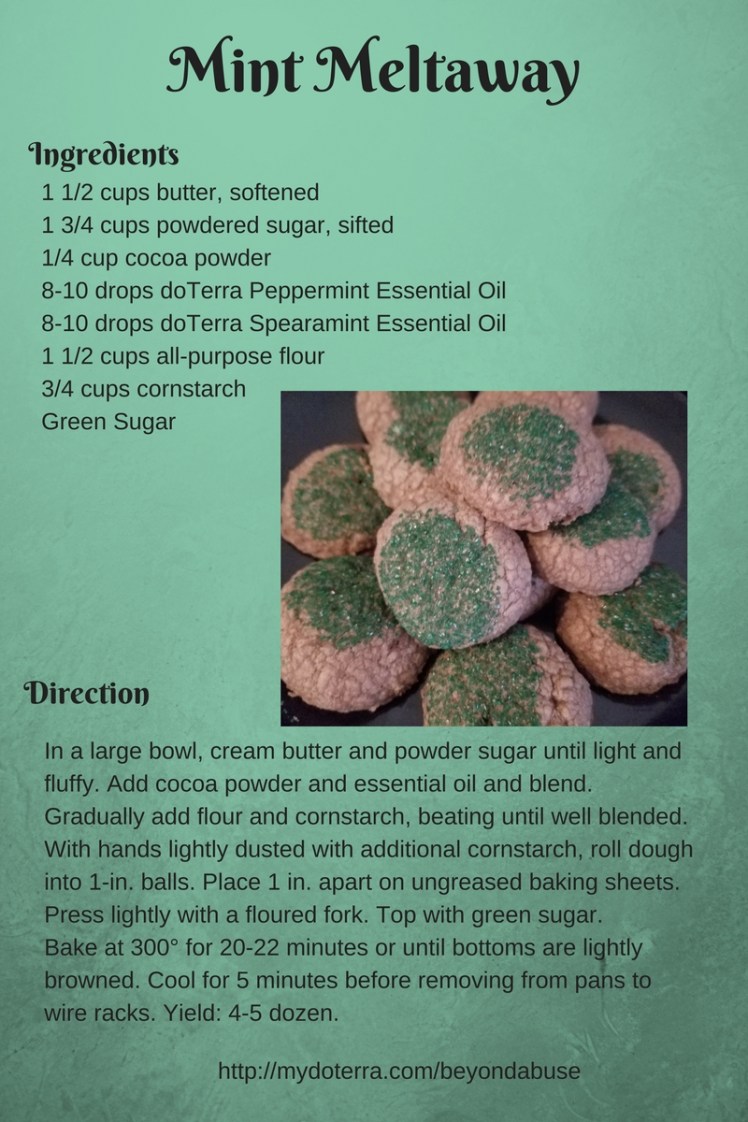 Mint Meltaway

Ingredients
1 1/2 cups butter, softened
1 3/4 cups powdered sugar, sifted
1/4 cup cocoa powder
8-10 drops doTerra Peppermint Essential Oil
8-10 drops doTerra Spearamint Essential Oil
1 1/2 cups all-purpose flour
3/4 cups cornstarch
Green Sugar

Direction
In a large bowl, cream butter and powder sugar until light and fluffy. Add cocoa powder and essential oil and blend. Gradually add flour and cornstarch, beating until well blended. With hands lightly dusted with additional cornstarch, roll dough into 1-in. balls. Place 1 in. apart on ungreased baking sheets. Press lightly with a floured fork. Top with green sugar.
Bake at 300° for 20-22 minutes or until bottoms are lightly browned. Cool for 5 minutes before removing from pans to wire racks. Yield: 4-5 dozen.

http://mydoterra.com/beyondabuse